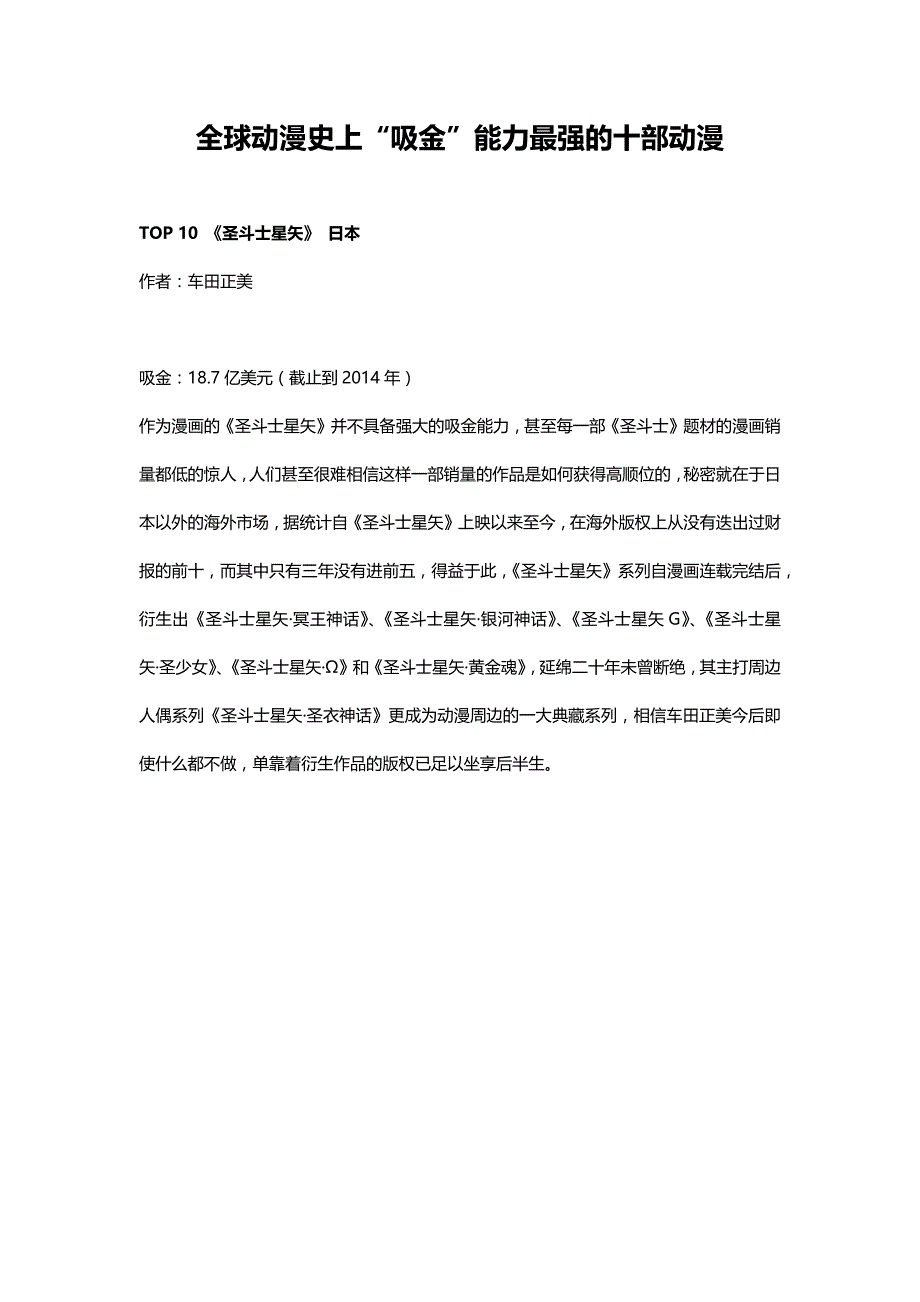 全球动漫史上“吸金”能力最强的十部动漫

TOP 10 《圣斗士星矢》 日本

作者：车田正美

吸金：18.7 亿美元（截止到 2014 年）

作为漫画的《圣斗士星矢》并不具备强大的吸金能力，甚至每一部《圣斗士》题材的漫画销量都低的惊人，人们甚至很难相信这样一部销量的作品是如何获得高顺位的，秘密就在于日本以外的海外市场，据统计自《圣斗士星矢》上映以来至今，在海外版权上从没有迭出过财报的前十，而其中只有三年没有进前五，得益于此，《圣斗士星矢》系列自漫画连载完结后，衍生出《圣斗士星矢·冥王神话》、《圣斗士星矢·银河神话》、《圣斗士星矢 G》、《圣斗士星矢·圣少女》、《圣斗士星矢·Ω》和《圣斗士星矢·黄金魂》，延绵二十年未曾断绝，其主打周边人偶系列《圣斗士星矢·圣衣神话》更成为动漫周边的一大典藏系列，相信车田正美今后即使什么都不做，单靠着衍生作品的版权已足以坐享后半生。